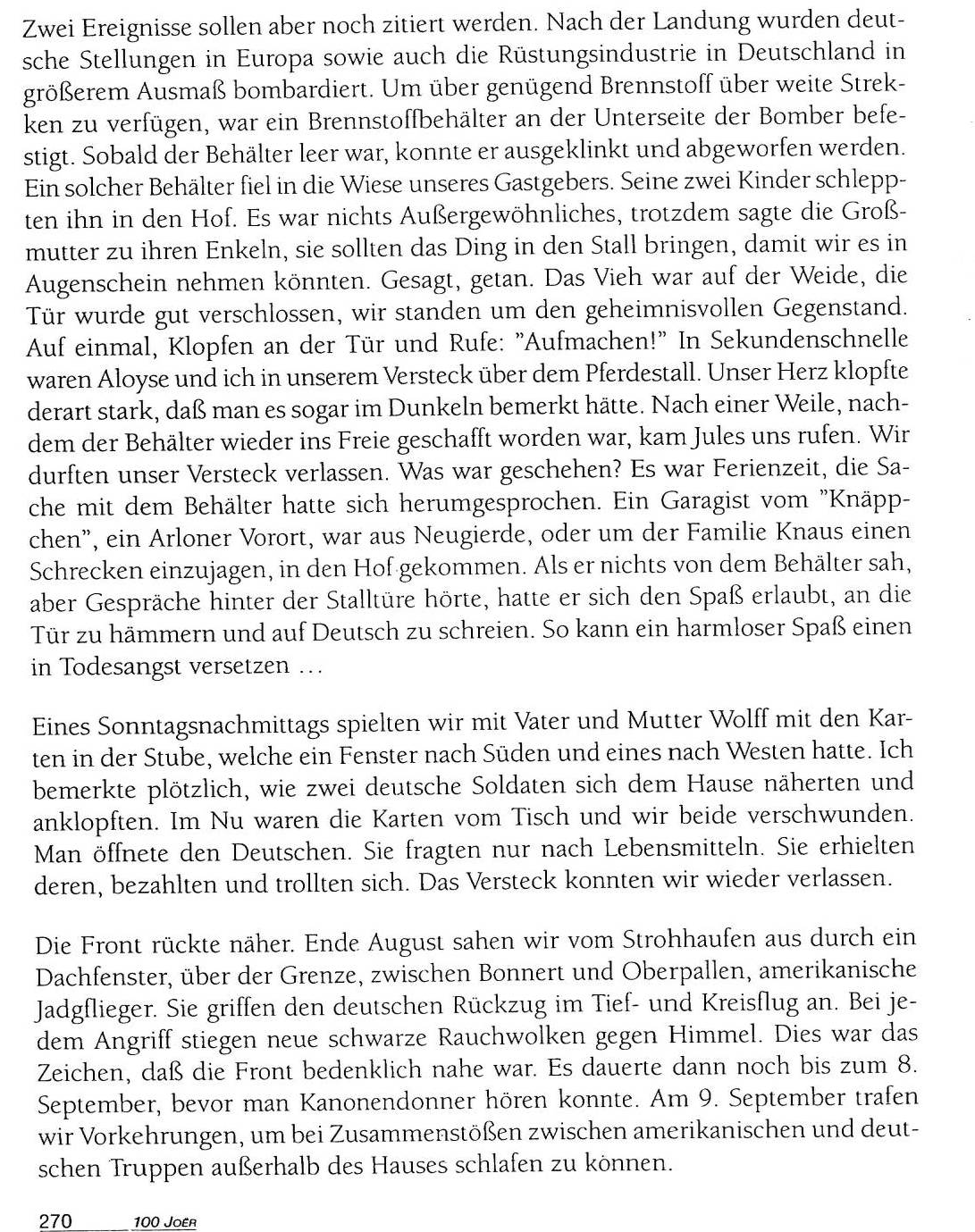 Zwei Ereignisse sollen aber noch zitiert werden. Nach der Landung wurden deutsche Stellungen in Europa sowie auch die Rüstungsindustrie in Deutschland in größerem Ausmaß bombardiert. Um über genügend Brennstoff über weite Strekken zu verfügen, war ein Brennstoffbehälter an der Unterseite der Bomber befestigt. Sobald der Behälter leer war, konnte er ausgeklinkt und abgeworfen werden. Ein solcher Behälter fiel in die Wiese unseres Gastgebers. Seine zwei Kinder schleppten ihn in den Hof. Es war nichts Außergewöhnliches, trotzdem sagte die Großmutter zu ihren Enkeln, sie sollten das Ding in den Stall bringen, damit wir es in Augenschein nehmen könnten. Gesagt, getan. Das Vieh war auf der Weide, die Tür wurde gut verschlossen, wir standen um den geheimnisvollen Gegenstand. Auf einmal, Klopfen an der Tür und Rufe: "Aufmachen!" In Sekundenschnelle waren Aloyse und ich in unserem Versteck über dem Pferdestall. Unser Herz klopfte derart stark, daß man es sogar im Dunkeln bemerkt hätte. Nach einer Weile, nachdem der Behälter wieder ins Freie geschafft worden war, kam Jules uns rufen. Wir durften unser Versteck verlassen. Was war geschehen? Es war Ferienzeit, die Sache mit dem Behälter hatte sich herumgesprochen. Ein Garagist vom "Knäppchen", ein Arloner Vorort, war aus Neugierde, oder um der Familie Knaus einen Schrecken einzujagen, in den Hof gekommen. Als er nichts von dem Behälter sah, aber Gespräche hinter der Stalltüre hörte, hatte er sich den Spaß erlaubt, an die Tür zu hämmern und auf Deutsch zu schreien. So kann ein harmloser Spaß einen in Todesangst versetzen ...

Eines Sonntagsnachmittags spielten wir mit Vater und Mutter Wolff mit den Karten in der Stube, welche ein Fenster nach Süden und eines nach Westen hatte. Ich bemerkte plötzlich, wie zwei deutsche Soldaten sich dem Hause näherten und anklopften. Im Nu waren die Karten vom Tisch und wir beide verschwunden. Man öffnete den Deutschen. Sie fragten nur nach Lebensmitteln. Sie erhielten deren, bezahlten und trollten sich. Das Versteck konnten wir wieder verlassen.

Die Front rückte näher. Ende August sahen wir vom Strohhaufen aus durch ein Dachfenster, über der Grenze, zwischen Bonnert und Oberpallen, amerikanische Jadgflieger. Sie griffen den deutschen Rückzug im Tief- und Kreisflug an. Bei jedem Angriff stiegen neue schwarze Rauchwolken gegen Himmel. Dies war das Zeichen, daß die Front bedenklich nahe war. Es dauerte dann noch bis zum 8. September, bevor man Kanonendonner hören konnte. Am 9. September trafen wir Vorkehrungen, um bei Zusammenstößen zwischen amerikanischen und deutschen Truppen außerhalb des Hauses schlafen zu können.

270 100 JOER